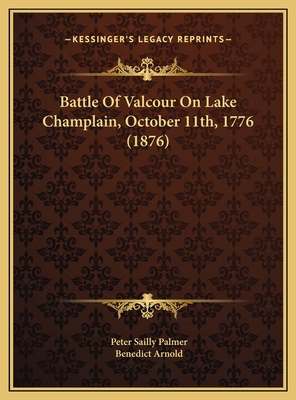 —KESSINGER'S LEGACY REPRINTS—

Battle Of Valcour On Lake Champlain, October 11th, 1776 (1876)

Peter Sailly Palmer
Benedict Arnold